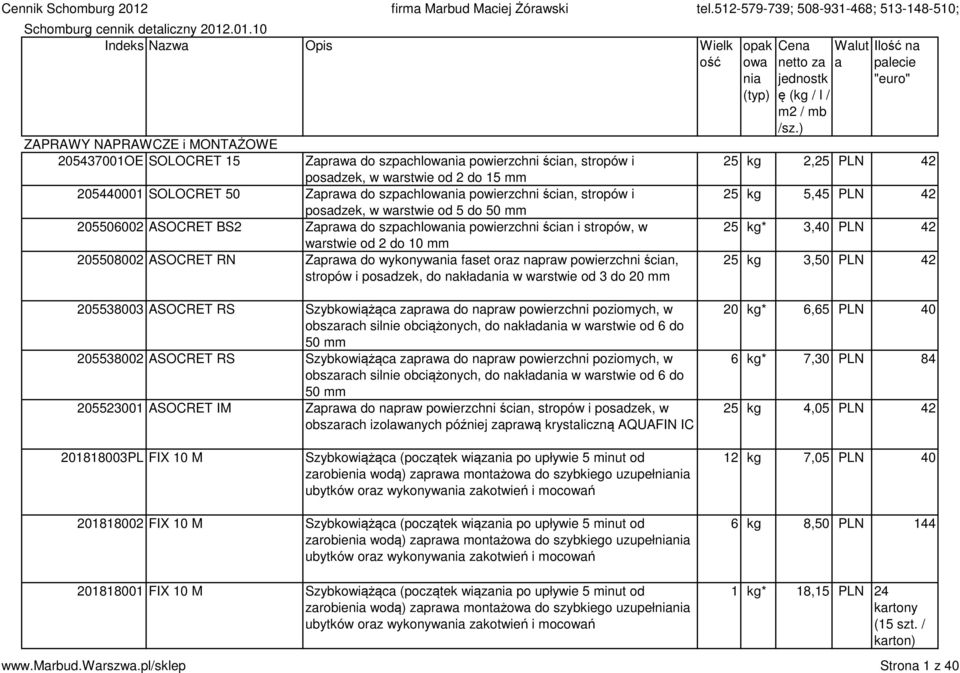 Cennik Schomburg 2012 firma Marbud Maciej Żórawski tel.512-579-739; 508-931-468; 513-148-510;

Schomburg cennik detaliczny 2012.01.10

| Indeks | Nazwa | Opis | Wielkość | opakowania (typ) | Cena netto za jednostkę (kg / l / m2 / mb /sz.) | Waluta | Ilość na palecie "euro" |
|---|---|---|---|---|---|---|---|
| ZAPRAWY NAPRAWCZE i MONTAŻOWE | | | | | | | |
| 205437001OE | SOLOCRET 15 | Zaprawa do szpachlowania powierzchni ścian, stropów i posadzek, w warstwie od 2 do 15 mm | 25 | kg | 2,25 | PLN | 42 |
| 205440001 | SOLOCRET 50 | Zaprawa do szpachlowania powierzchni ścian, stropów i posadzek, w warstwie od 5 do 50 mm | 25 | kg | 5,45 | PLN | 42 |
| 205506002 | ASOCRET BS2 | Zaprawa do szpachlowania powierzchni ścian i stropów, w warstwie od 2 do 10 mm | 25 | kg* | 3,40 | PLN | 42 |
| 205508002 | ASOCRET RN | Zaprawa do wykonywania faset oraz napraw powierzchni ścian, stropów i posadzek, do nakładania w warstwie od 3 do 20 mm | 25 | kg | 3,50 | PLN | 42 |
| 205538003 | ASOCRET RS | Szybkowiążąca zaprawa do napraw powierzchni poziomych, w obszarach silnie obciążonych, do nakładania w warstwie od 6 do 50 mm | 20 | kg* | 6,65 | PLN | 40 |
| 205538002 | ASOCRET RS | Szybkowiążąca zaprawa do napraw powierzchni poziomych, w obszarach silnie obciążonych, do nakładania w warstwie od 6 do 50 mm | 6 | kg* | 7,30 | PLN | 84 |
| 205523001 | ASOCRET IM | Zaprawa do napraw powierzchni ścian, stropów i posadzek, w obszarach izolawanych później zaprawą krystaliczną AQUAFIN IC | 25 | kg | 4,05 | PLN | 42 |
| 201818003PL | FIX 10 M | Szybkowiążąca (początek wiązania po upływie 5 minut od zarobienia wodą) zaprawa montażowa do szybkiego uzupełniania ubytków oraz wykonywania zakotwień i mocowań | 12 | kg | 7,05 | PLN | 40 |
| 201818002 | FIX 10 M | Szybkowiążąca (początek wiązania po upływie 5 minut od zarobienia wodą) zaprawa montażowa do szybkiego uzupełniania ubytków oraz wykonywania zakotwień i mocowań | 6 | kg | 8,50 | PLN | 144 |
| 201818001 | FIX 10 M | Szybkowiążąca (początek wiązania po upływie 5 minut od zarobienia wodą) zaprawa montażowa do szybkiego uzupełniania ubytków oraz wykonywania zakotwień i mocowań | 1 | kg* | 18,15 | PLN | 24 kartony (15 szt. / karton) |

www.Marbud.Warszwa.pl/sklep Strona 1 z 40